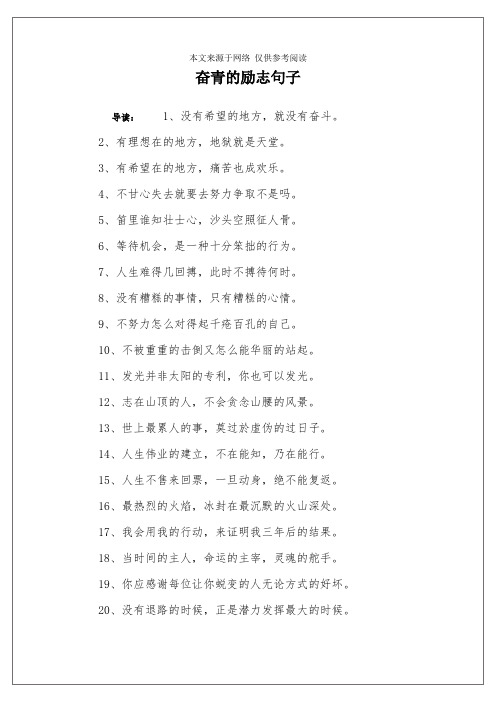 本文来源于网络 仅供参考阅读

奋青的励志句子

导读： 1、没有希望的地方，就没有奋斗。

2、有理想在的地方，地狱就是天堂。

3、有希望在的地方，痛苦也成欢乐。

4、不甘心失去就要去努力争取不是吗。

5、笛里谁知壮士心，沙头空照征人骨。

6、等待机会，是一种十分笨拙的行为。

7、人生难得几回搏，此时不搏待何时。

8、没有糟糕的事情，只有糟糕的心情。

9、不努力怎么对得起千疮百孔的自己。

10、不被重重的击倒又怎么能华丽的站起。

11、发光并非太阳的专利，你也可以发光。

12、志在山顶的人，不会贪念山腰的风景。

13、世上最累人的事，莫过於虚伪的过日子。

14、人生伟业的建立，不在能知，乃在能行。

15、人生不售来回票，一旦动身，绝不能复返。

16、最热烈的火焰，冰封在最沉默的火山深处。

17、我会用我的行动，来证明我三年后的结果。

18、当时间的主人，命运的主宰，灵魂的舵手。

19、你应感谢每位让你蜕变的人无论方式的好坏。

20、没有退路的时候，正是潜力发挥最大的时候。